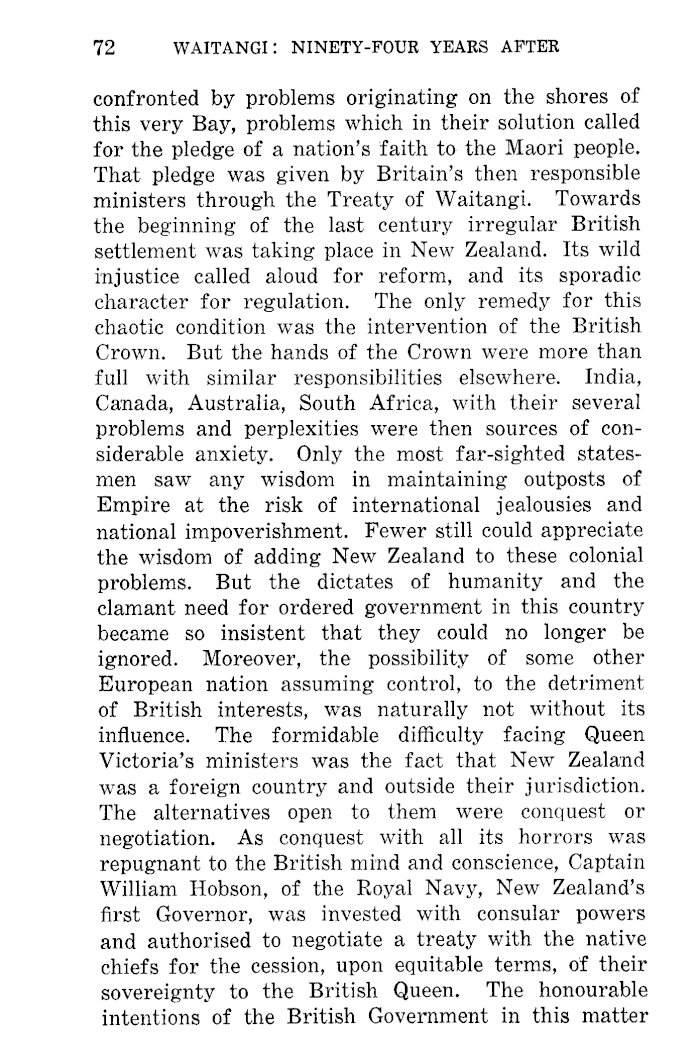 72 WAITANGI: NINETY-FOUR YEARS AFTER

confronted by problems originating on the shores of this very Bay, problems which in their solution called for the pledge of a nation's faith to the Maori people. That pledge was given by Britain's then responsible ministers through the Treaty of Waitangi. Towards the beginning of the last century irregular British settlement was taking place in New Zealand. Its wild injustice called aloud for reform, and its sporadic character for regulation. The only remedy for this chaotic condition was the intervention of the British Crown. But the hands of the Crown were more than full with similar responsibilities elsewhere. India, Canada, Australia, South Africa, with their several problems and perplexities were then sources of considerable anxiety. Only the most far-sighted statesmen saw any wisdom in maintaining outposts of Empire at the risk of international jealousies and national impoverishment. Fewer still could appreciate the wisdom of adding New Zealand to these colonial problems. But the dictates of humanity and the clamant need for ordered government in this country became so insistent that they could no longer be ignored. Moreover, the possibility of some other European nation assuming control, to the detriment of British interests, was naturally not without its influence. The formidable difficulty facing Queen Victoria's ministers was the fact that New Zealand was a foreign country and outside their jurisdiction. The alternatives open to them were conquest or negotiation. As conquest with all its horrors was repugnant to the British mind and conscience, Captain William Hobson, of the Royal Navy, New Zealand's first Governor, was invested with consular powers and authorised to negotiate a treaty with the native chiefs for the cession, upon equitable terms, of their sovereignty to the British Queen. The honourable intentions of the British Government in this matter